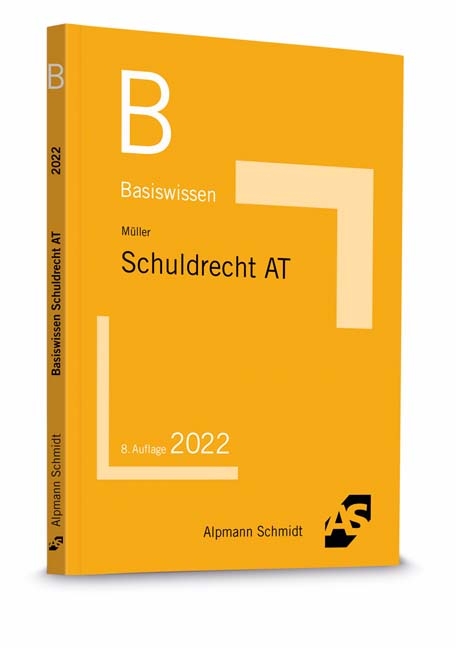 B
Basiswissen
Müller
Schuldrecht AT
8. Auflage 2022
Alpmann Schmidt
AS

B
2022
Basiswissen Schuldrecht AT
Alpmann Schmidt